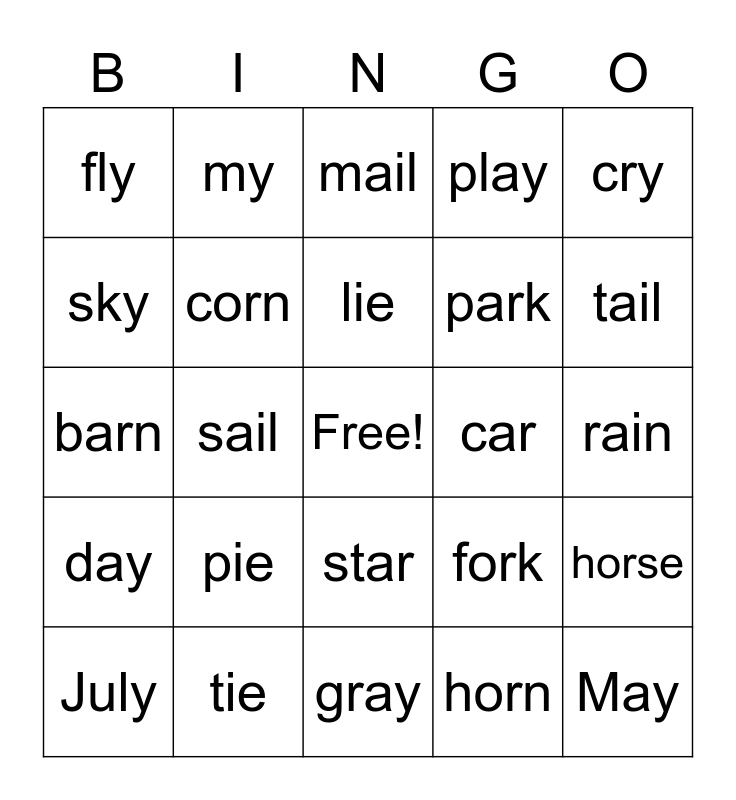 | B | I | N | G | O |
|---|---|---|---|---|
| fly | my | mail | play | cry |
| sky | corn | lie | park | tail |
| barn | sail | Free! | car | rain |
| day | pie | star | fork | horse |
| July | tie | gray | horn | May |